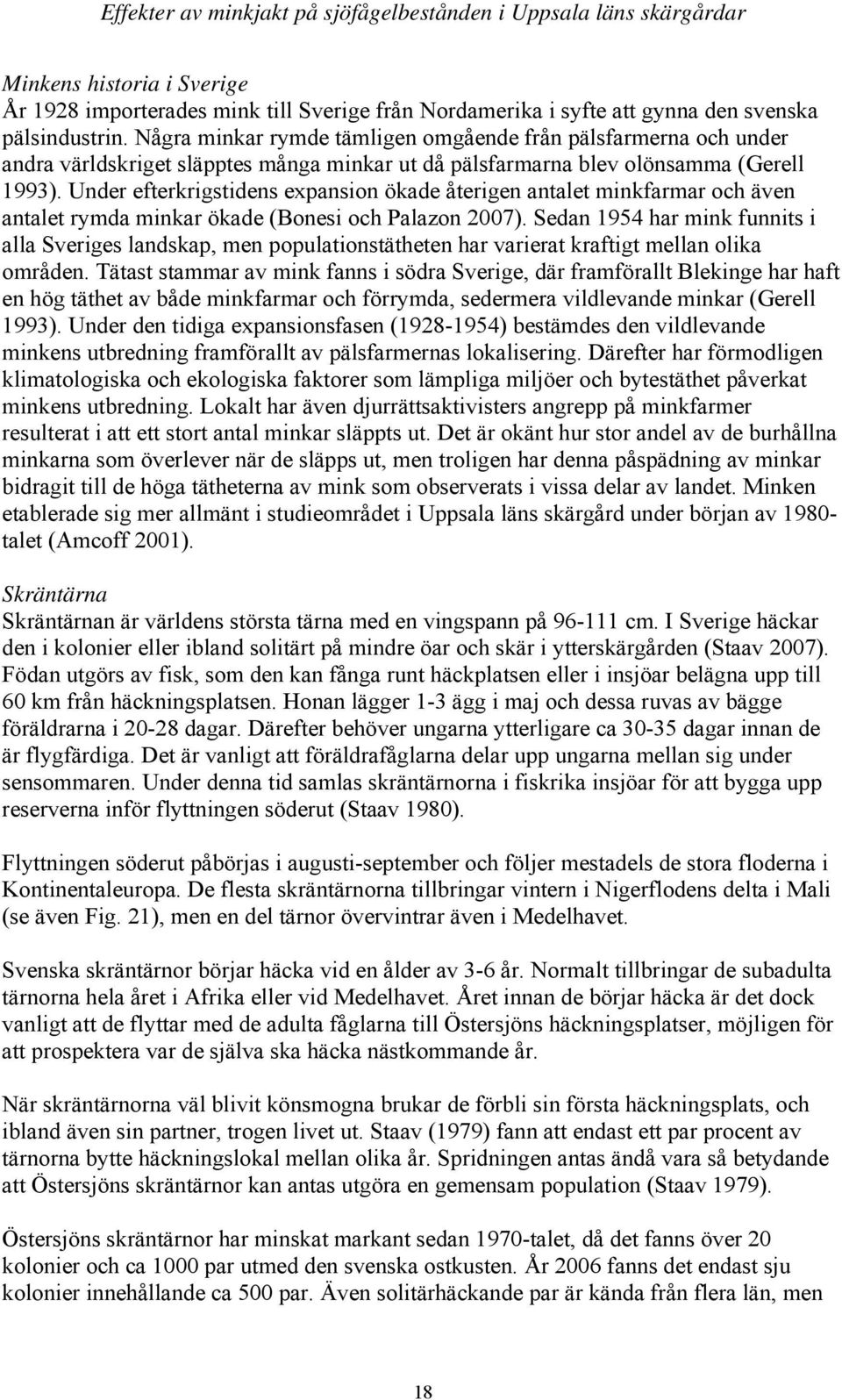 Effekter av minkjakt på sjöfågelbestånden i Uppsala läns skärgårdar

Minkens historia i Sverige
År 1928 importerades mink till Sverige från Nordamerika i syfte att gynna den svenska pälsindustrin. Några minkar rymde tämligen omgående från pälsfarmerna och under andra världskriget släpptes många minkar ut då pälsfarmarna blev olönsamma (Gerell 1993). Under efterkrigstidens expansion ökade återigen antalet minkfarmar och även antalet rymda minkar ökade (Bonesi och Palazon 2007). Sedan 1954 har mink funnits i alla Sveriges landskap, men populationstätheten har varierat kraftigt mellan olika områden. Tätast stammar av mink fanns i södra Sverige, där framförallt Blekinge har haft en hög täthet av både minkfarmar och förrymda, sedermera vildlevande minkar (Gerell 1993). Under den tidiga expansionsfasen (1928-1954) bestämdes den vildlevande minkens utbredning framförallt av pälsfarmernas lokalisering. Därefter har förmodligen klimatologiska och ekologiska faktorer som lämpliga miljöer och bytestäthet påverkat minkens utbredning. Lokalt har även djurrättsaktivisters angrepp på minkfarmer resulterat i att ett stort antal minkar släppts ut. Det är okänt hur stor andel av de burhållna minkarna som överlever när de släpps ut, men troligen har denna påspädning av minkar bidragit till de höga tätheterna av mink som observerats i vissa delar av landet. Minken etablerade sig mer allmänt i studieområdet i Uppsala läns skärgård under början av 1980-talet (Amcoff 2001).

Skräntärna
Skräntärnan är världens största tärna med en vingspann på 96-111 cm. I Sverige häckar den i kolonier eller ibland solitärt på mindre öar och skär i ytterskärgården (Staav 2007). Födan utgörs av fisk, som den kan fånga runt häckplatsen eller i insjöar belägna upp till 60 km från häckningsplatsen. Honan lägger 1-3 ägg i maj och dessa ruvas av bägge föräldrarna i 20-28 dagar. Därefter behöver ungarna ytterligare ca 30-35 dagar innan de är flygfärdiga. Det är vanligt att föräldrafåglarna delar upp ungarna mellan sig under sensommaren. Under denna tid samlas skräntärnorna i fiskrika insjöar för att bygga upp reserverna inför flyttningen söderut (Staav 1980).

Flyttningen söderut påbörjas i augusti-september och följer mestadels de stora floderna i Kontinentaleuropa. De flesta skräntärnorna tillbringar vintern i Nigerflodens delta i Mali (se även Fig. 21), men en del tärnor övervintrar även i Medelhavet.

Svenska skräntärnor börjar häcka vid en ålder av 3-6 år. Normalt tillbringar de subadulta tärnorna hela året i Afrika eller vid Medelhavet. Året innan de börjar häcka är det dock vanligt att de flyttar med de adulta fåglarna till Östersjöns häckningsplatser, möjligen för att prospektera var de själva ska häcka nästkommande år.

När skräntärnorna väl blivit könsmogna brukar de förbli sin första häckningsplats, och ibland även sin partner, trogen livet ut. Staav (1979) fann att endast ett par procent av tärnorna bytte häckningslokal mellan olika år. Spridningen antas ändå vara så betydande att Östersjöns skräntärnor kan antas utgöra en gemensam population (Staav 1979).

Östersjöns skräntärnor har minskat markant sedan 1970-talet, då det fanns över 20 kolonier och ca 1000 par utmed den svenska ostkusten. År 2006 fanns det endast sju kolonier innehållande ca 500 par. Även solitärhäckande par är kända från flera län, men

18